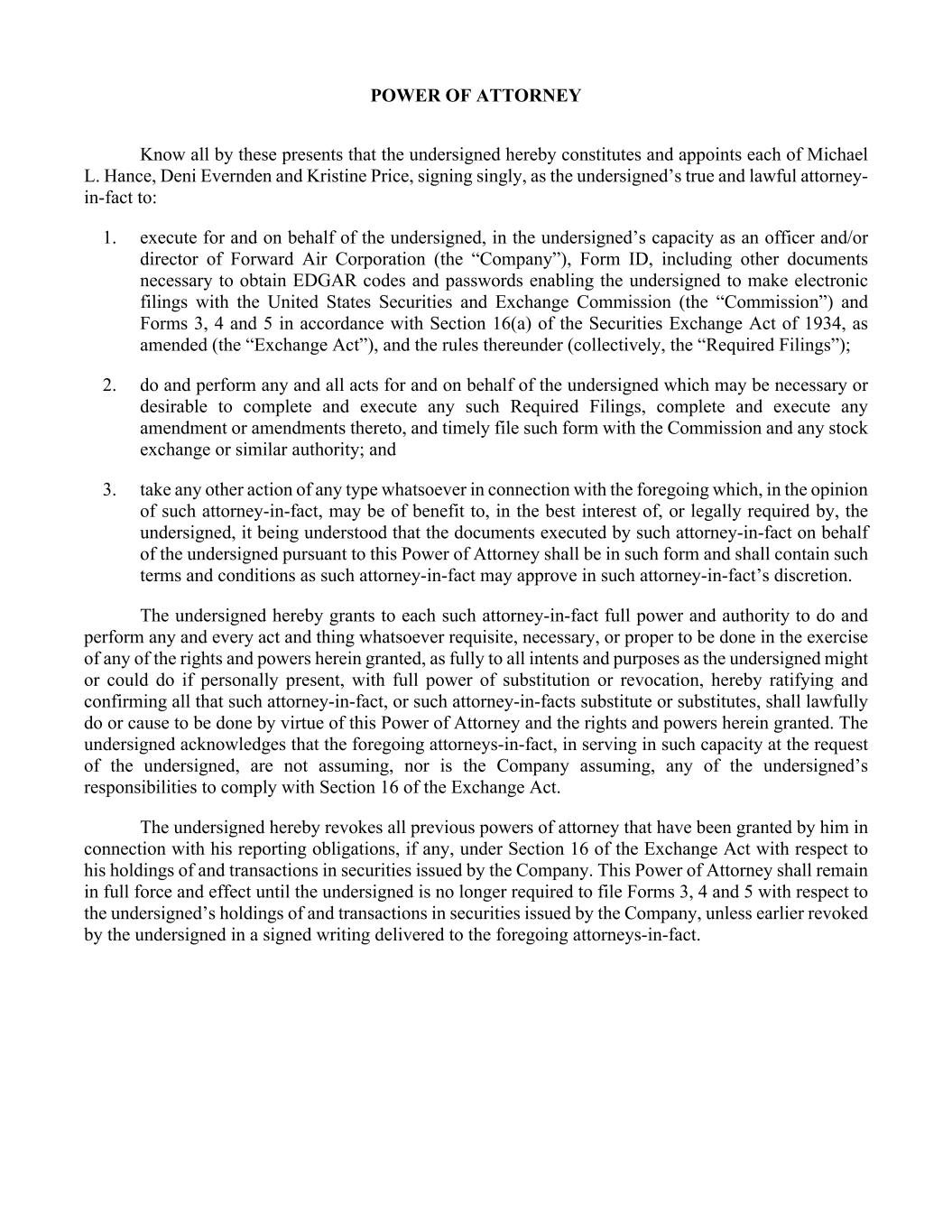 POWER OF ATTORNEY

Know all by these presents that the undersigned hereby constitutes and appoints each of Michael L. Hance, Deni Evernden and Kristine Price, signing singly, as the undersigned’s true and lawful attorney-in-fact to:

1. execute for and on behalf of the undersigned, in the undersigned’s capacity as an officer and/or director of Forward Air Corporation (the “Company”), Form ID, including other documents necessary to obtain EDGAR codes and passwords enabling the undersigned to make electronic filings with the United States Securities and Exchange Commission (the “Commission”) and Forms 3, 4 and 5 in accordance with Section 16(a) of the Securities Exchange Act of 1934, as amended (the “Exchange Act”), and the rules thereunder (collectively, the “Required Filings”);

2. do and perform any and all acts for and on behalf of the undersigned which may be necessary or desirable to complete and execute any such Required Filings, complete and execute any amendment or amendments thereto, and timely file such form with the Commission and any stock exchange or similar authority; and

3. take any other action of any type whatsoever in connection with the foregoing which, in the opinion of such attorney-in-fact, may be of benefit to, in the best interest of, or legally required by, the undersigned, it being understood that the documents executed by such attorney-in-fact on behalf of the undersigned pursuant to this Power of Attorney shall be in such form and shall contain such terms and conditions as such attorney-in-fact may approve in such attorney-in-fact’s discretion.

The undersigned hereby grants to each such attorney-in-fact full power and authority to do and perform any and every act and thing whatsoever requisite, necessary, or proper to be done in the exercise of any of the rights and powers herein granted, as fully to all intents and purposes as the undersigned might or could do if personally present, with full power of substitution or revocation, hereby ratifying and confirming all that such attorney-in-fact, or such attorney-in-facts substitute or substitutes, shall lawfully do or cause to be done by virtue of this Power of Attorney and the rights and powers herein granted. The undersigned acknowledges that the foregoing attorneys-in-fact, in serving in such capacity at the request of the undersigned, are not assuming, nor is the Company assuming, any of the undersigned’s responsibilities to comply with Section 16 of the Exchange Act.

The undersigned hereby revokes all previous powers of attorney that have been granted by him in connection with his reporting obligations, if any, under Section 16 of the Exchange Act with respect to his holdings of and transactions in securities issued by the Company. This Power of Attorney shall remain in full force and effect until the undersigned is no longer required to file Forms 3, 4 and 5 with respect to the undersigned’s holdings of and transactions in securities issued by the Company, unless earlier revoked by the undersigned in a signed writing delivered to the foregoing attorneys-in-fact.